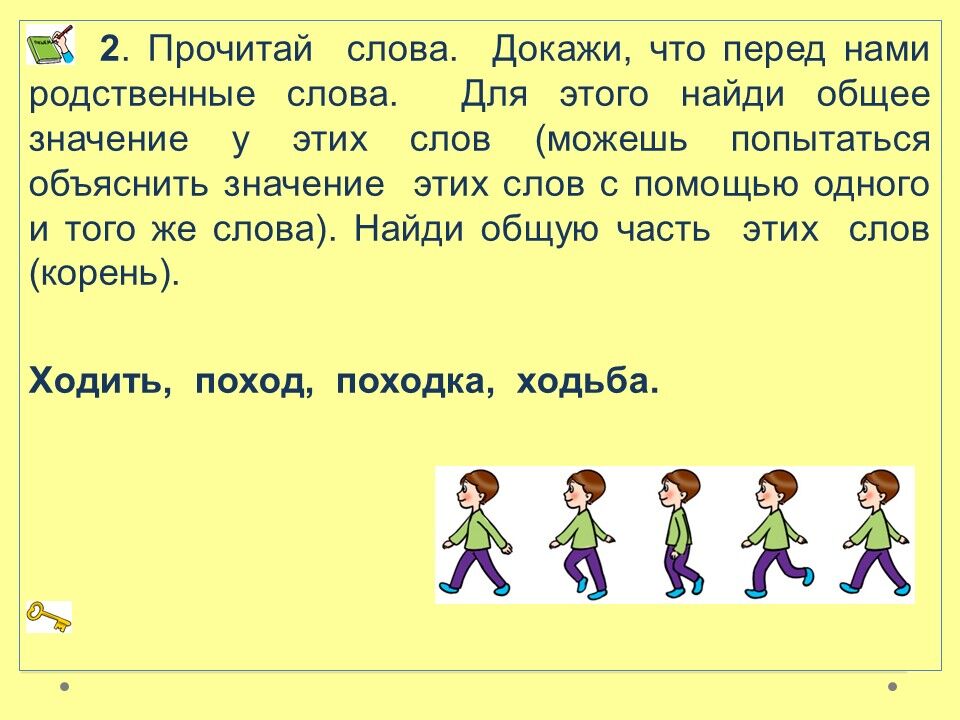 2. Прочитай слова. Докажи, что перед нами родственные слова. Для этого найди общее значение у этих слов (можешь попытаться объяснить значение этих слов с помощью одного и того же слова). Найди общую часть этих слов (корень).

Ходить, поход, походка, ходьба.